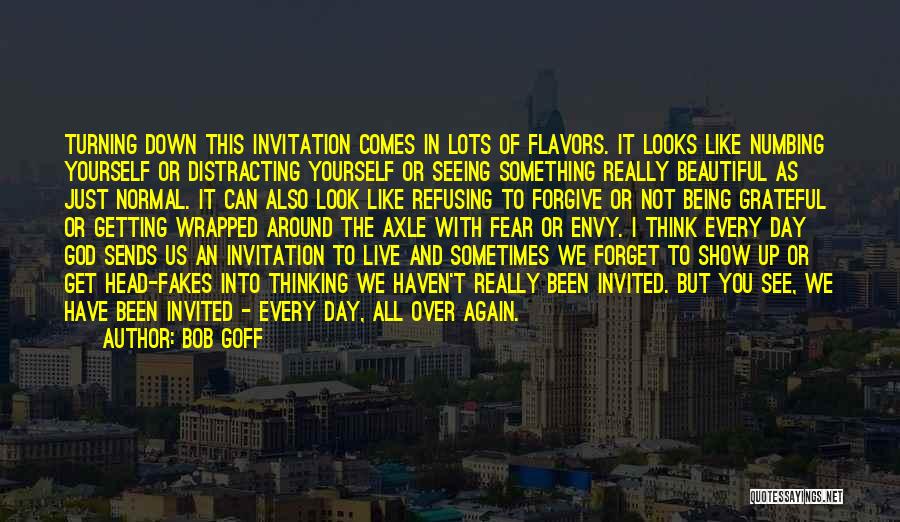 TURNING DOWN THIS INVITATION COMES IN LOTS OF FLAVORS. IT LOOKS LIKE NUMBING YOURSELF OR DISTRACTING YOURSELF OR SEEING SOMETHING REALLY BEAUTIFUL AS JUST NORMAL. IT CAN ALSO LOOK LIKE REFUSING TO FORGIVE OR NOT BEING GRATEFUL OR GETTING WRAPPED AROUND THE AXLE WITH FEAR OR ENVY. I THINK EVERY DAY GOD SENDS US AN INVITATION TO LIVE AND SOMETIMES WE FORGET TO SHOW UP OR GET HEAD-FAKES INTO THINKING WE HAVEN'T REALLY BEEN INVITED. BUT YOU SEE, WE HAVE BEEN INVITED - EVERY DAY, ALL OVER AGAIN.

AUTHOR: BOB GOFF

QUOTESSAYINGS.NET